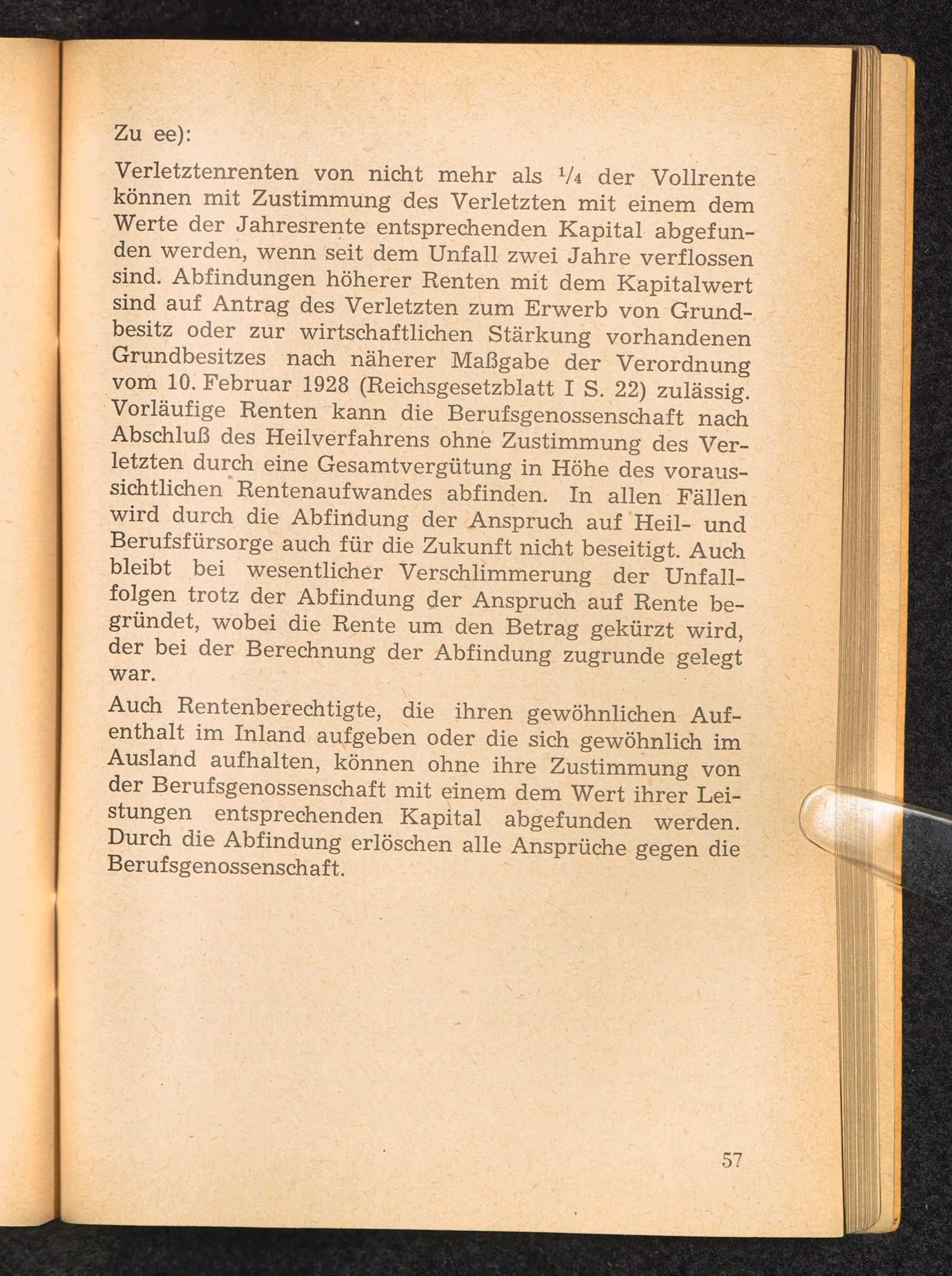 Zu ee):

Verletztenrenten von nicht mehr als $\frac{1}{4}$ der Vollrente können mit Zustimmung des Verletzten mit einem dem Werte der Jahresrente entsprechenden Kapital abgefunden werden, wenn seit dem Unfall zwei Jahre verflossen sind. Abfindungen höherer Renten mit dem Kapitalwert sind auf Antrag des Verletzten zum Erwerb von Grundbesitz oder zur wirtschaftlichen Stärkung vorhandenen Grundbesitzes nach näherer Maßgabe der Verordnung vom 10. Februar 1928 (Reichsgesetzblatt I S. 22) zulässig. Vorläufige Renten kann die Berufsgenossenschaft nach Abschluß des Heilverfahrens ohne Zustimmung des Verletzten durch eine Gesamtvergütung in Höhe des voraussichtlichen Rentenaufwandes abfinden. In allen Fällen wird durch die Abfindung der Anspruch auf Heil- und Berufsfürsorge auch für die Zukunft nicht beseitigt. Auch bleibt bei wesentlicher Verschlimmerung der Unfallfolgen trotz der Abfindung der Anspruch auf Rente begründet, wobei die Rente um den Betrag gekürzt wird, der bei der Berechnung der Abfindung zugrunde gelegt war.

Auch Rentenberechtigte, die ihren gewöhnlichen Aufenthalt im Inland aufgeben oder die sich gewöhnlich im Ausland aufhalten, können ohne ihre Zustimmung von der Berufsgenossenschaft mit einem dem Wert ihrer Leistungen entsprechenden Kapital abgefunden werden. Durch die Abfindung erlöschen alle Ansprüche gegen die Berufsgenossenschaft.

57